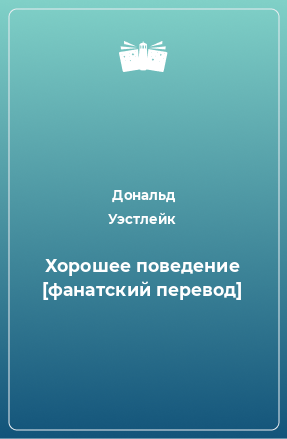 Дональд
Уэстлейк

Хорошее поведение [фанатский перевод]